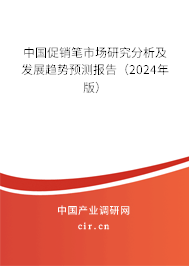 中国促销笔市场研究分析及发展趋势预测报告（2024年版）

中国产业调研网

cir.cn